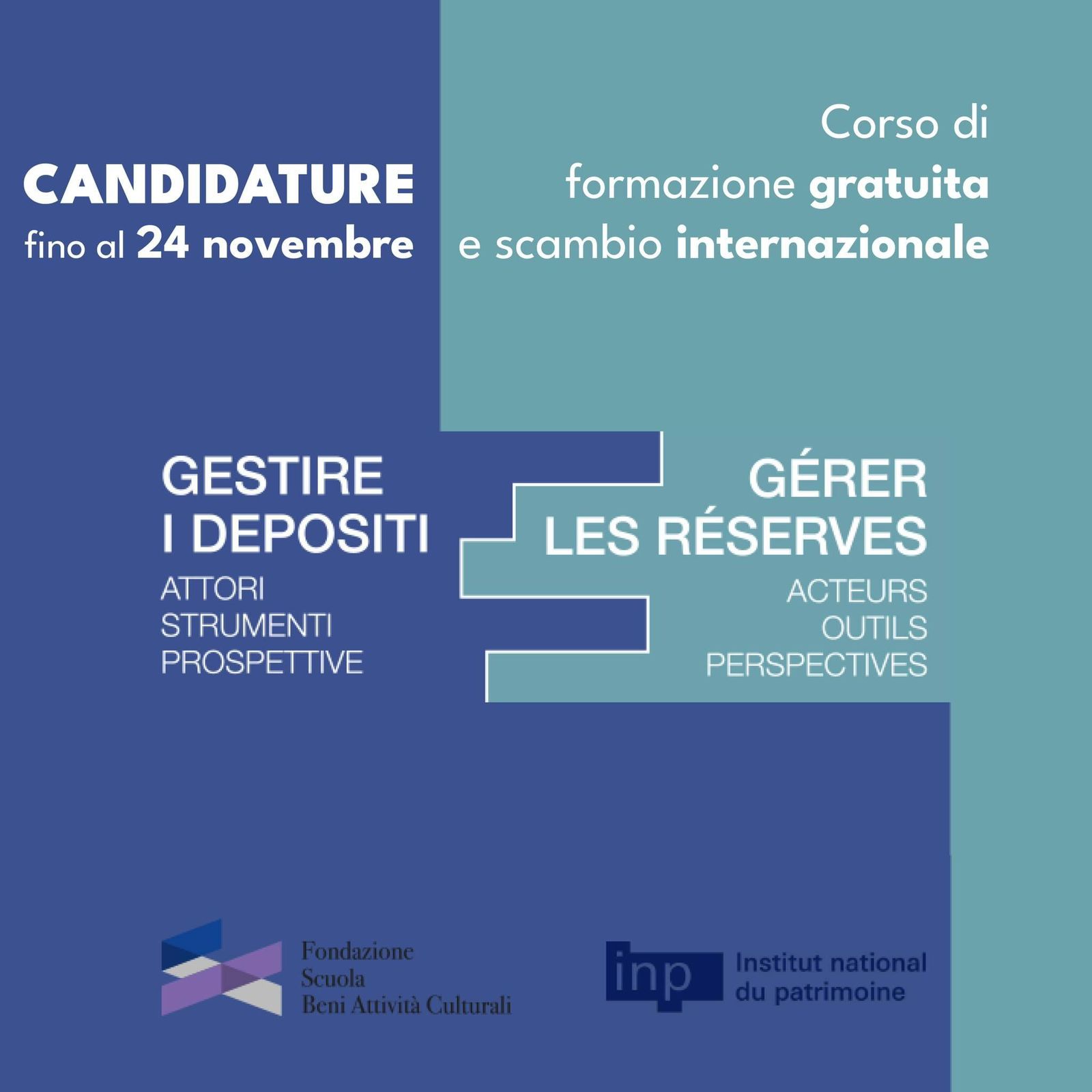 CANDIDATURE
fino al 24 novembre

Corso di
formazione gratuita
e scambio internazionale

GESTIRE
I DEPOSITI
ATTORI
STRUMENTI
PROSPETTIVE

GÉRER
LES RÉSERVES
ACTEURS
OUTILS
PERSPECTIVES

Fondazione
Scuola
Beni Attività Culturali

inp
Institut national
du patrimoine